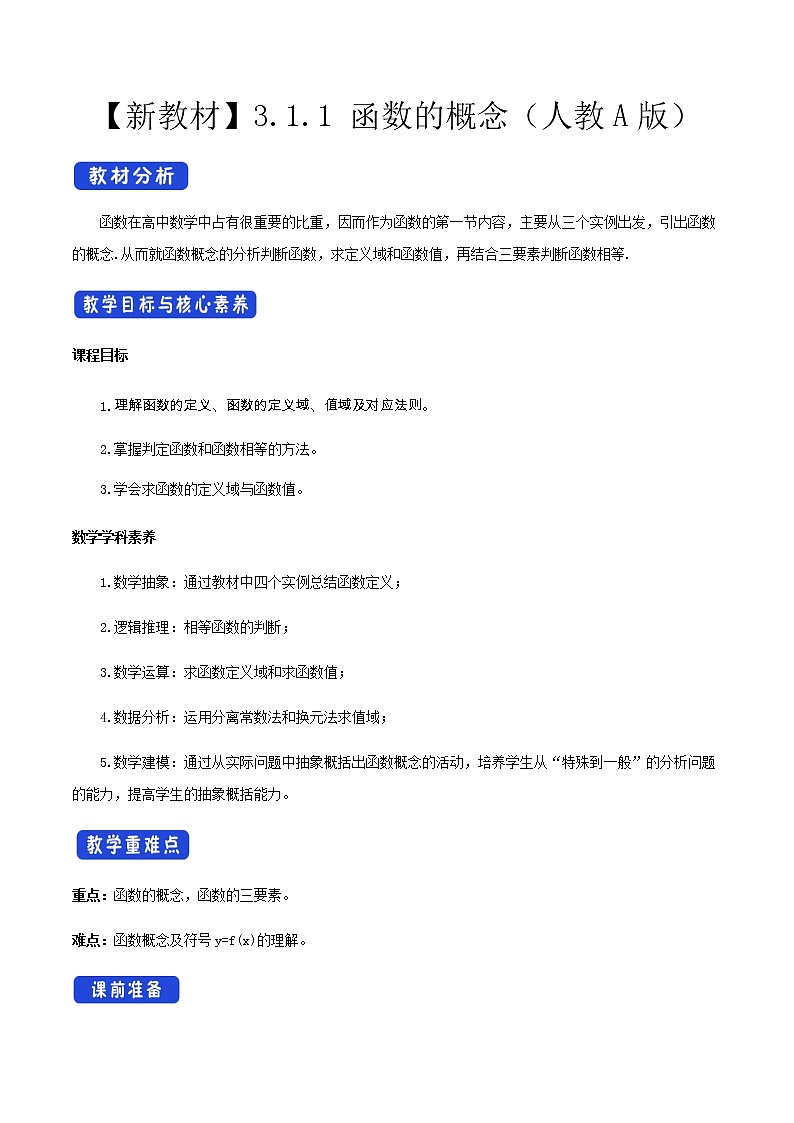 【新教材】3.1.1 函数的概念（人教A版）

教材分析

函数在高中数学中占有很重要的比重，因而作为函数的第一节内容，主要从三个实例出发，引出函数的概念.从而就函数概念的分析判断函数，求定义域和函数值，再结合三要素判断函数相等.

教学目标与核心素养

课程目标

1.理解函数的定义、函数的定义域、值域及对应法则。

2.掌握判定函数和函数相等的方法。

3.学会求函数的定义域与函数值。

数学学科素养

1.数学抽象：通过教材中四个实例总结函数定义；

2.逻辑推理：相等函数的判断；

3.数学运算：求函数定义域和求函数值；

4.数据分析：运用分离常数法和换元法求值域；

5.数学建模：通过从实际问题中抽象概括出函数概念的活动，培养学生从“特殊到一般”的分析问题的能力，提高学生的抽象概括能力。

教学重难点

重点：函数的概念，函数的三要素。

难点：函数概念及符号 y=f(x)的理解。

课前准备